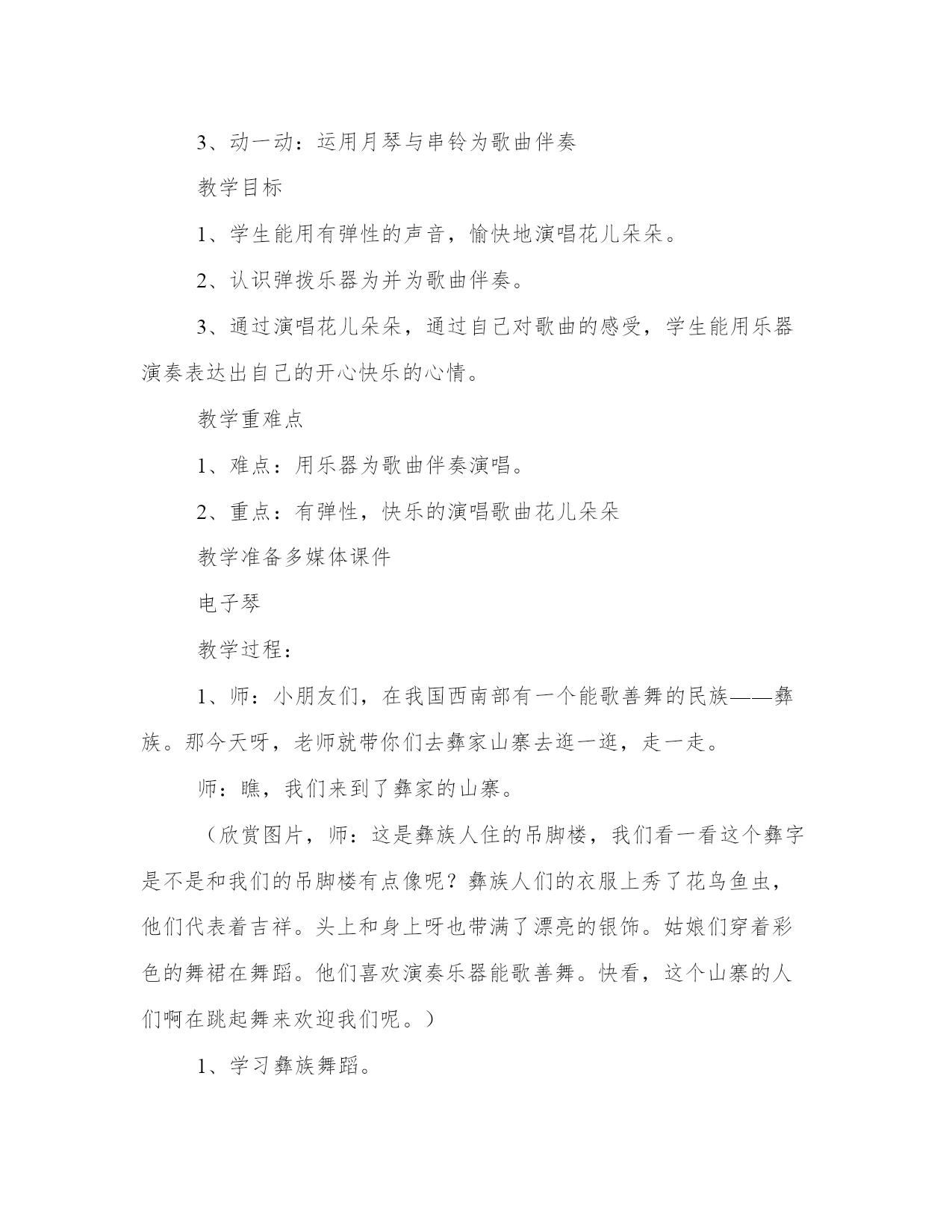 3、动一动：运用月琴与串铃为歌曲伴奏

教学目标

1、学生能用有弹性的声音，愉快地演唱花儿朵朵。

2、认识弹拨乐器为并为歌曲伴奏。

3、通过演唱花儿朵朵，通过自己对歌曲的感受，学生能用乐器演奏表达出自己的开心快乐的心情。

教学重难点

1、难点：用乐器为歌曲伴奏演唱。

2、重点：有弹性，快乐的演唱歌曲花儿朵朵

教学准备多媒体课件

电子琴

教学过程：

1、师：小朋友们，在我国西南部有一个能歌善舞的民族——彝族。那今天呀，老师就带你们去彝家山寨去逛一逛，走一走。

师：瞧，我们来到了彝家的山寨。

（欣赏图片，师：这是彝族人住的吊脚楼，我们看一看这个彝字是不是和我们的吊脚楼有点像呢？彝族人们的衣服上秀了花鸟鱼虫，他们代表着吉祥。头上和身上呀也带满了漂亮的银饰。姑娘们穿着彩色的舞裙在舞蹈。他们喜欢演奏乐器能歌善舞。快看，这个山寨的人们啊在跳起舞来欢迎我们呢。）

1、学习彝族舞蹈。